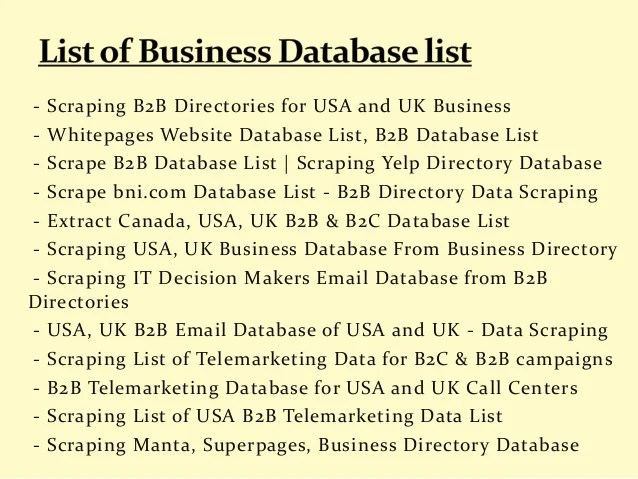 List of Business Database list

- Scraping B2B Directories for USA and UK Business
- Whitepages Website Database List, B2B Database List
- Scrape B2B Database List | Scraping Yelp Directory Database
- Scrape bni.com Database List - B2B Directory Data Scraping
- Extract Canada, USA, UK B2B & B2C Database List
- Scraping USA, UK Business Database From Business Directory
- Scraping IT Decision Makers Email Database from B2B Directories
- USA, UK B2B Email Database of USA and UK - Data Scraping
- Scraping List of Telemarketing Data for B2C & B2B campaigns
- B2B Telemarketing Database for USA and UK Call Centers
- Scraping List of USA B2B Telemarketing Data List
- Scraping Manta, Superpages, Business Directory Database